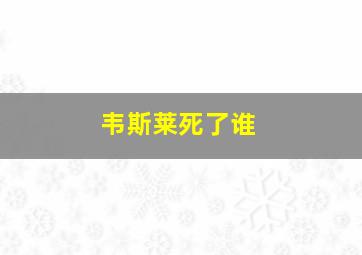 韦斯莱死了谁